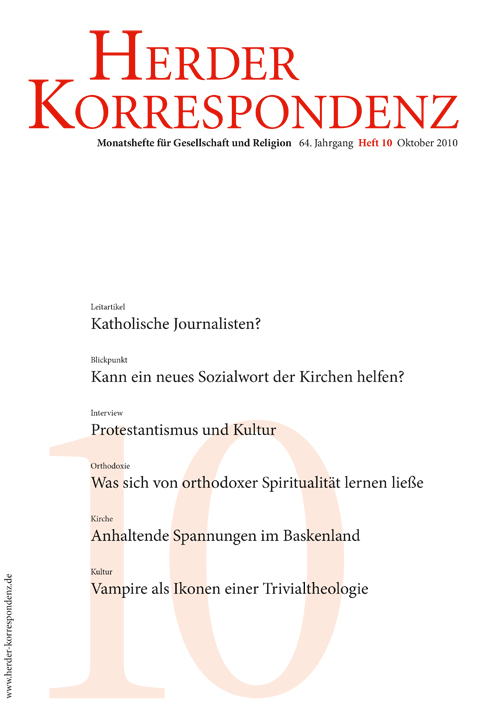 HERDER KORRESPONDENZ

Monatshefte für Gesellschaft und Religion 64. Jahrgang Heft 10 Oktober 2010

Leitartikel
Katholische Journalisten?

Blickpunkt
Kann ein neues Sozialwort der Kirchen helfen?

Interview
Protestantismus und Kultur

Orthodoxie
Was sich von orthodoxer Spiritualität lernen ließe

Kirche
Anhaltende Spannungen im Baskenland

Kultur
Vampire als Ikonen einer Trivialtheologie

10

www.herder-korrespondenz.de